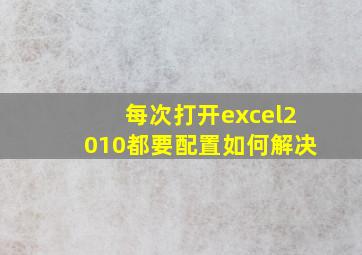 每次打开excel2010都要配置如何解决